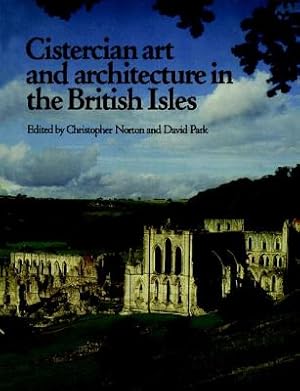 Cistercian art and architecture in the British Isles

Edited by Christopher Norton and David Park